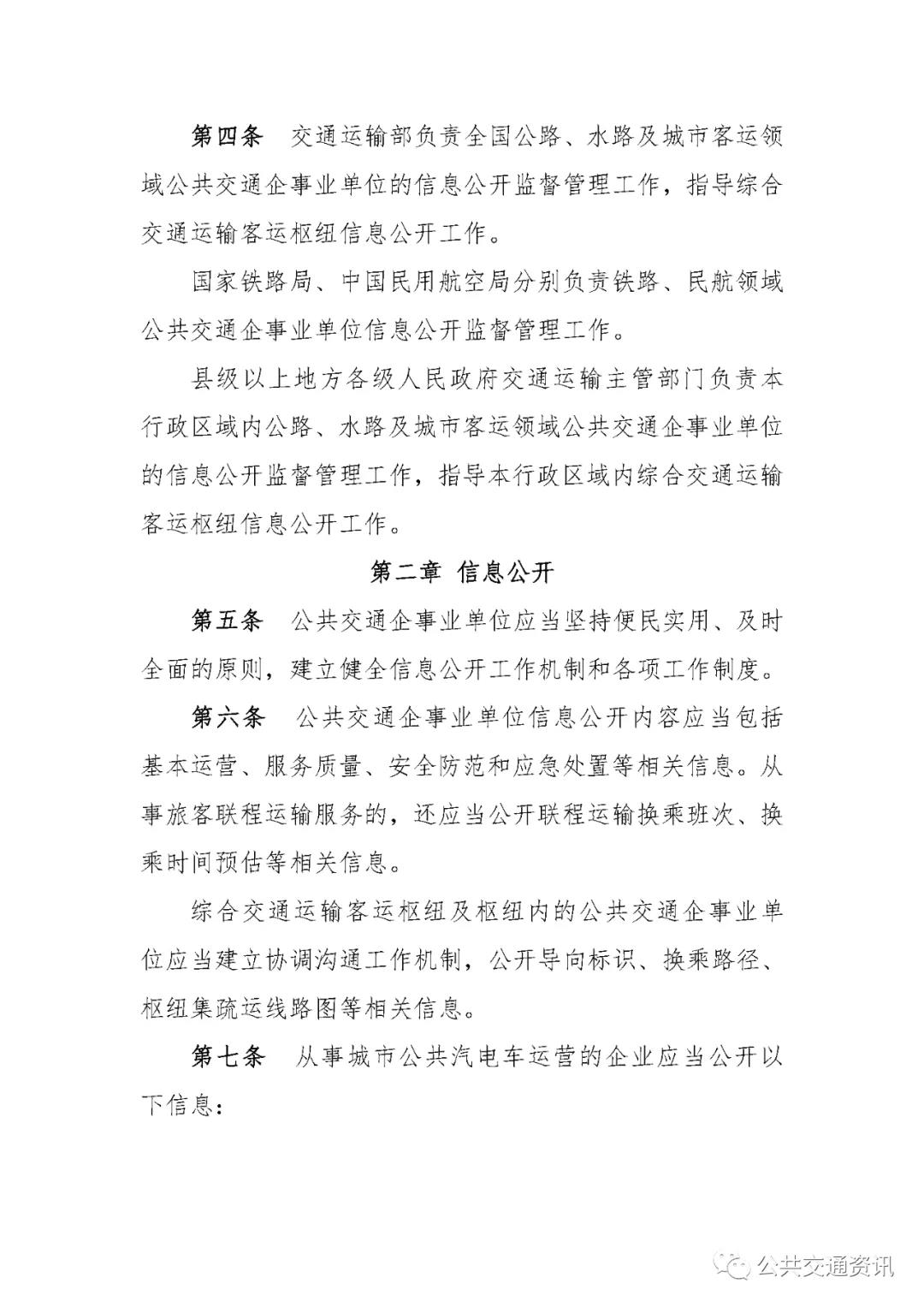 第四条　交通运输部负责全国公路、水路及城市客运领域公共交通企事业单位的信息公开监督管理工作，指导综合交通运输客运枢纽信息公开工作。

国家铁路局、中国民用航空局分别负责铁路、民航领域公共交通企事业单位信息公开监督管理工作。

县级以上地方各级人民政府交通运输主管部门负责本行政区域内公路、水路及城市客运领域公共交通企事业单位的信息公开监督管理工作，指导本行政区域内综合交通运输客运枢纽信息公开工作。

第二章　信息公开

第五条　公共交通企事业单位应当坚持便民实用、及时全面的原则，建立健全信息公开工作机制和各项工作制度。

第六条　公共交通企事业单位信息公开内容应当包括基本运营、服务质量、安全防范和应急处置等相关信息。从事旅客联程运输服务的，还应当公开联程运输换乘班次、换乘时间预估等相关信息。

综合交通运输客运枢纽及枢纽内的公共交通企事业单位应当建立协调沟通工作机制，公开导向标识、换乘路径、枢纽集疏运线路图等相关信息。

第七条　从事城市公共汽电车运营的企业应当公开以下信息：

公共交通资讯